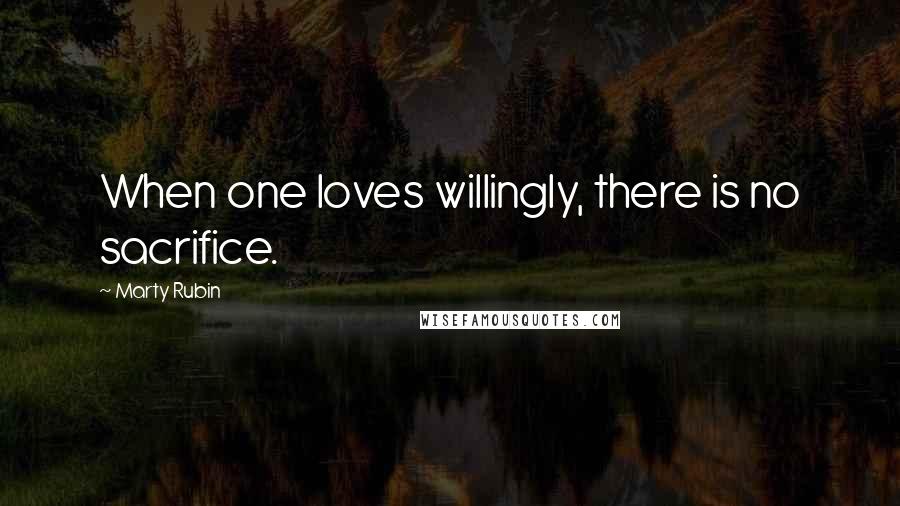 When one loves willingly, there is no sacrifice.

~ Marty Rubin

WISEFAMOUSQUOTES.COM